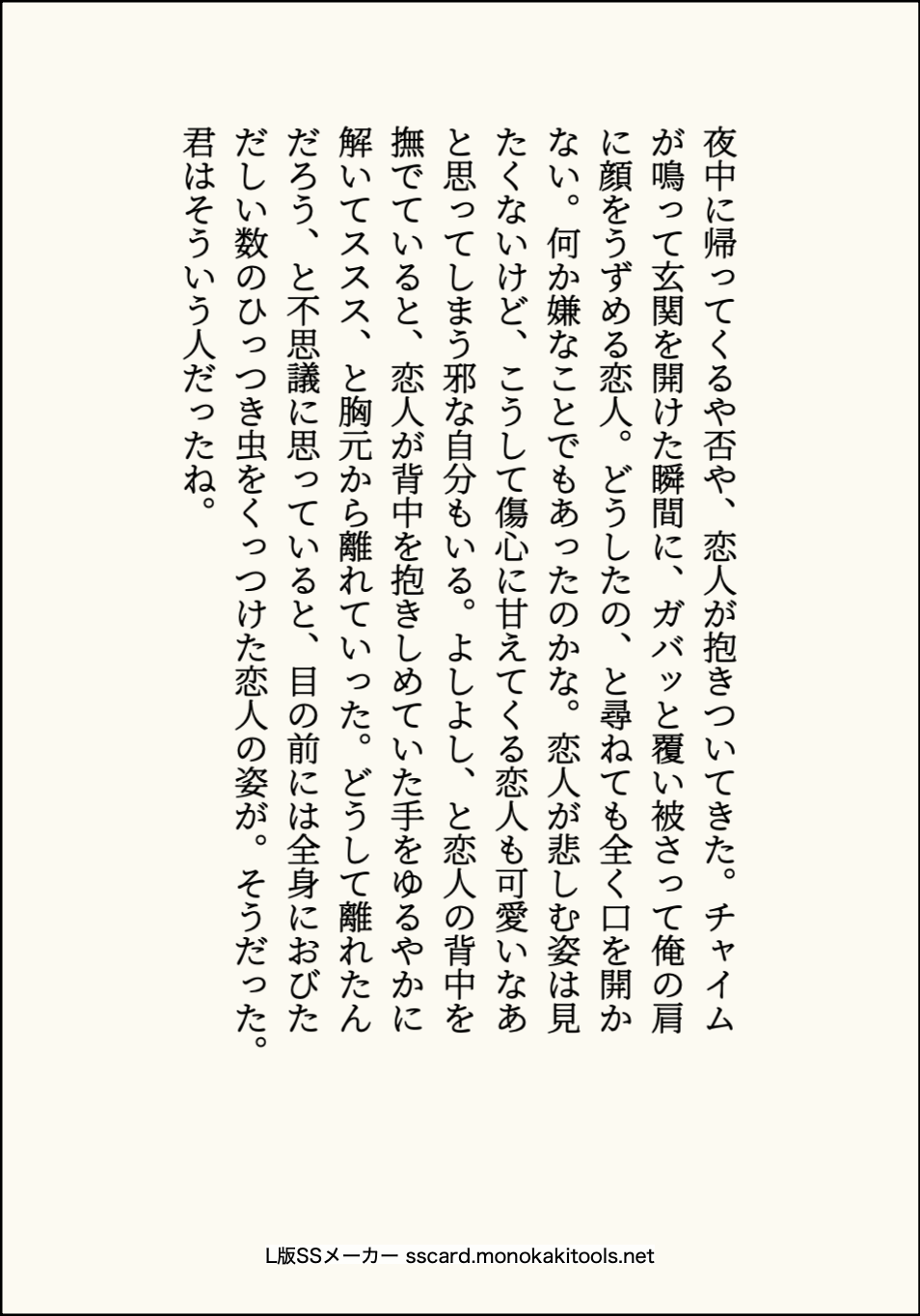 夜中に帰ってくるや否や、恋人が抱きついてきた。チャイムが鳴って玄関を開けた瞬間に、ガバッと覆い被さって俺の肩に顔をうずめる恋人。どうしたの、と尋ねても全く口を開かない。何か嫌なことでもあったのかな。恋人が悲しむ姿は見たくないけど、こうして傷心に甘えてくる恋人も可愛いなあと思ってしまう邪な自分もいる。よしよし、と恋人の背中を撫でていると、恋人が背中を抱きしめていた手をゆるやかに解いてススス、と胸元から離れていった。どうして離れたんだろう、と不思議に思っていると、目の前には全身におびただしい数のひっつき虫をくっつけた恋人の姿が。そうだった。君はそういう人だったね。

L版SSメーカー sscard.monokakitools.net